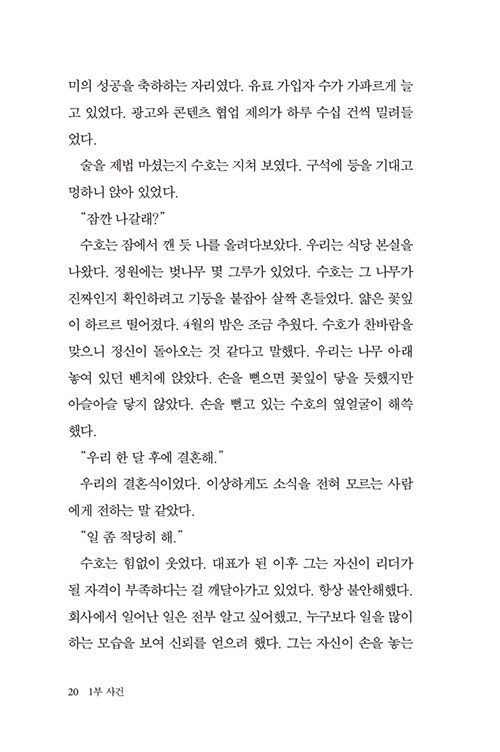 미의 성공을 축하하는 자리였다. 유료 가입자 수가 가파르게 늘고 있었다. 광고와 콘텐츠 협업 제의가 하루 수십 건씩 밀려들었다.

술을 제법 마셨는지 수호는 지쳐 보였다. 구석에 등을 기대고 멍하니 앉아 있었다.

"잠깐 나갈래?"

수호는 잠에서 깬 듯 나를 올려다보았다. 우리는 식당 본실을 나왔다. 정원에는 벚나무 몇 그루가 있었다. 수호는 그 나무가 진짜인지 확인하려고 기둥을 붙잡아 살짝 흔들었다. 얇은 꽃잎이 하르르 떨어졌다. 4월의 밤은 조금 추웠다. 수호가 찬바람을 맞으니 정신이 돌아오는 것 같다고 말했다. 우리는 나무 아래 놓여 있던 벤치에 앉았다. 손을 뻗으면 꽃잎이 닿을 듯했지만 아슬아슬 닿지 않았다. 손을 뻗고 있는 수호의 옆얼굴이 해쓱했다.

"우리 한 달 후에 결혼해."

우리의 결혼식이었다. 이상하게도 소식을 전혀 모르는 사람에게 전하는 말 같았다.

"일 좀 적당히 해."

수호는 힘없이 웃었다. 대표가 된 이후 그는 자신이 리더가 될 자격이 부족하다는 걸 깨달아가고 있었다. 항상 불안해했다. 회사에서 일어난 일은 전부 알고 싶어했고, 누구보다 일을 많이 하는 모습을 보여 신뢰를 얻으려 했다. 그는 자신이 손을 놓는

20 1부 사건